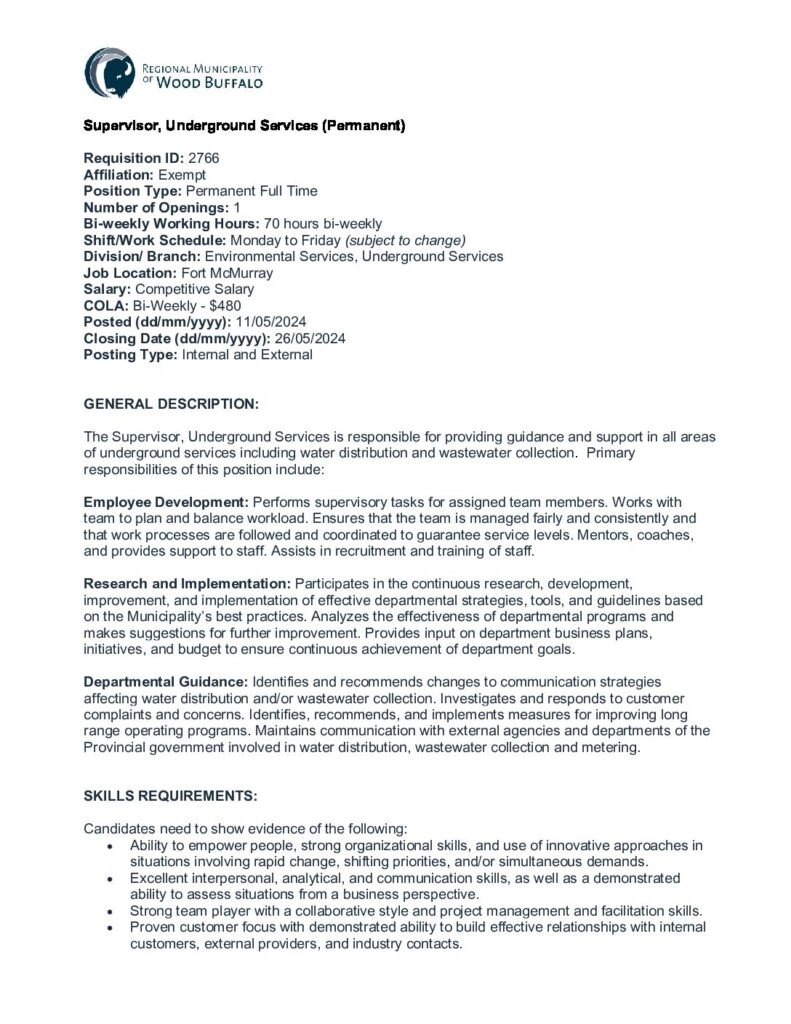 REGIONAL MUNICIPALITY OF WOOD BUFFALO

Supervisor, Underground Services (Permanent)

Requisition ID: 2766
Affiliation: Exempt
Position Type: Permanent Full Time
Number of Openings: 1
Bi-weekly Working Hours: 70 hours bi-weekly
Shift/Work Schedule: Monday to Friday (subject to change)
Division/ Branch: Environmental Services, Underground Services
Job Location: Fort McMurray
Salary: Competitive Salary
COLA: Bi-Weekly - $480
Posted (dd/mm/yyyy): 11/05/2024
Closing Date (dd/mm/yyyy): 26/05/2024
Posting Type: Internal and External

GENERAL DESCRIPTION:

The Supervisor, Underground Services is responsible for providing guidance and support in all areas of underground services including water distribution and wastewater collection. Primary responsibilities of this position include:

Employee Development: Performs supervisory tasks for assigned team members. Works with team to plan and balance workload. Ensures that the team is managed fairly and consistently and that work processes are followed and coordinated to guarantee service levels. Mentors, coaches, and provides support to staff. Assists in recruitment and training of staff.

Research and Implementation: Participates in the continuous research, development, improvement, and implementation of effective departmental strategies, tools, and guidelines based on the Municipality's best practices. Analyzes the effectiveness of departmental programs and makes suggestions for further improvement. Provides input on department business plans, initiatives, and budget to ensure continuous achievement of department goals.

Departmental Guidance: Identifies and recommends changes to communication strategies affecting water distribution and/or wastewater collection. Investigates and responds to customer complaints and concerns. Identifies, recommends, and implements measures for improving long range operating programs. Maintains communication with external agencies and departments of the Provincial government involved in water distribution, wastewater collection and metering.

SKILLS REQUIREMENTS:

Candidates need to show evidence of the following:
• Ability to empower people, strong organizational skills, and use of innovative approaches in situations involving rapid change, shifting priorities, and/or simultaneous demands.
• Excellent interpersonal, analytical, and communication skills, as well as a demonstrated ability to assess situations from a business perspective.
• Strong team player with a collaborative style and project management and facilitation skills.
• Proven customer focus with demonstrated ability to build effective relationships with internal customers, external providers, and industry contacts.